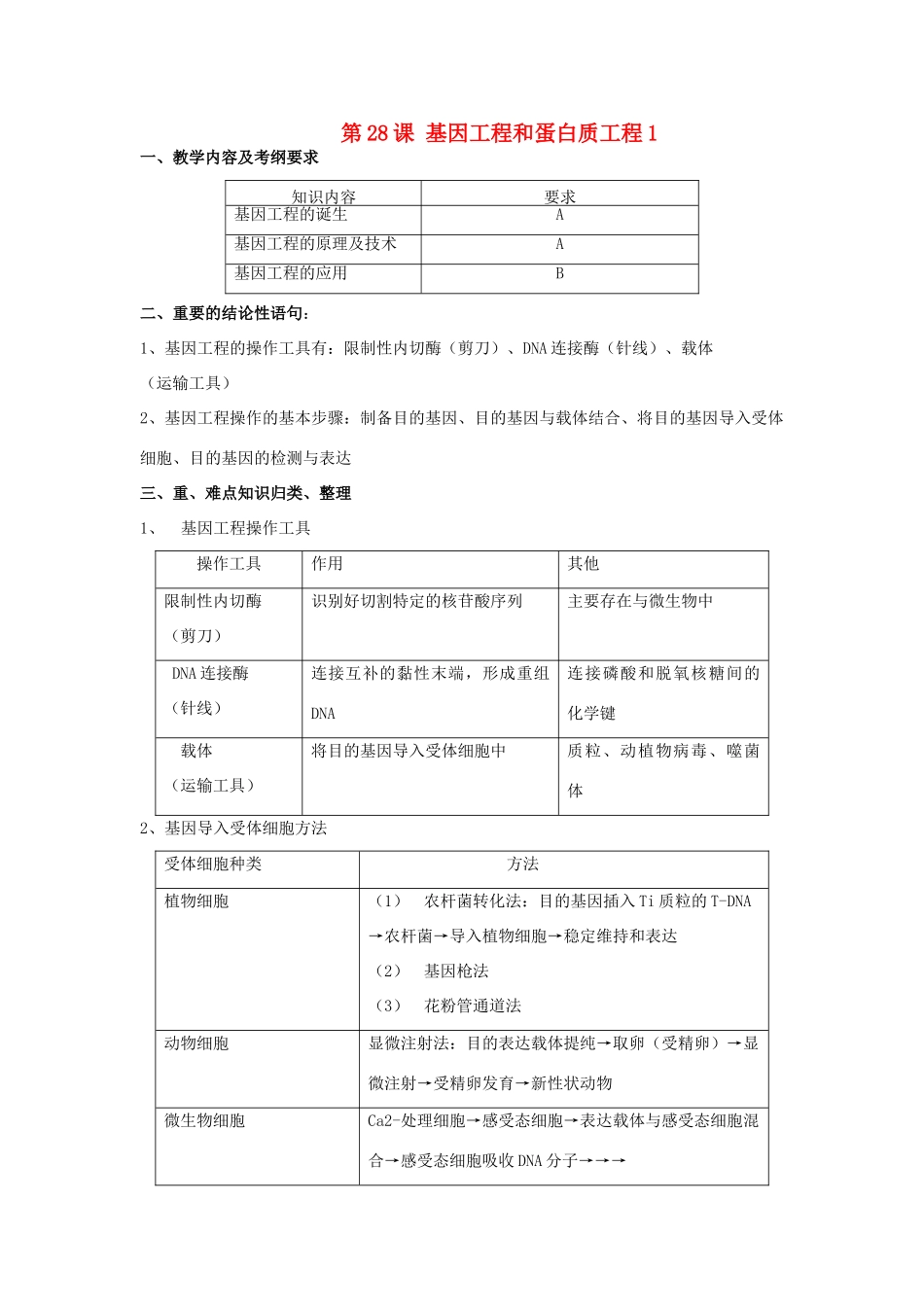 第28课 基因工程和蛋白质工程1

一、教学内容及考纲要求

| 知识内容 | 要求 |
|---|---|
| 基因工程的诞生 | A |
| 基因工程的原理及技术 | A |
| 基因工程的应用 | B |

二、重要的结论性语句：

1、基因工程的操作工具有：限制性内切酶（剪刀）、DNA连接酶（针线）、载体（运输工具）

2、基因工程操作的基本步骤：制备目的基因、目的基因与载体结合、将目的基因导入受体细胞、目的基因的检测与表达

三、重、难点知识归类、整理

1、 基因工程操作工具

| 操作工具 | 作用 | 其他 |
|---|---|---|
| 限制性内切酶（剪刀） | 识别好切割特定的核苷酸序列 | 主要存在与微生物中 |
| DNA连接酶（针线） | 连接互补的黏性末端，形成重组DNA | 连接磷酸和脱氧核糖间的化学键 |
| 载体（运输工具） | 将目的基因导入受体细胞中 | 质粒、动植物病毒、噬菌体 |

2、基因导入受体细胞方法

| 受体细胞种类 | 方法 |
|---|---|
| 植物细胞 | （1） 农杆菌转化法：目的基因插入Ti质粒的T-DNA→农杆菌→导入植物细胞→稳定维持和表达 （2） 基因枪法 （3） 花粉管通道法 |
| 动物细胞 | 显微注射法：目的表达载体提纯→取卵（受精卵）→显微注射→受精卵发育→新性状动物 |
| 微生物细胞 | Ca2-处理细胞→感受态细胞→表达载体与感受态细胞混合→感受态细胞吸收DNA分子→→→ |